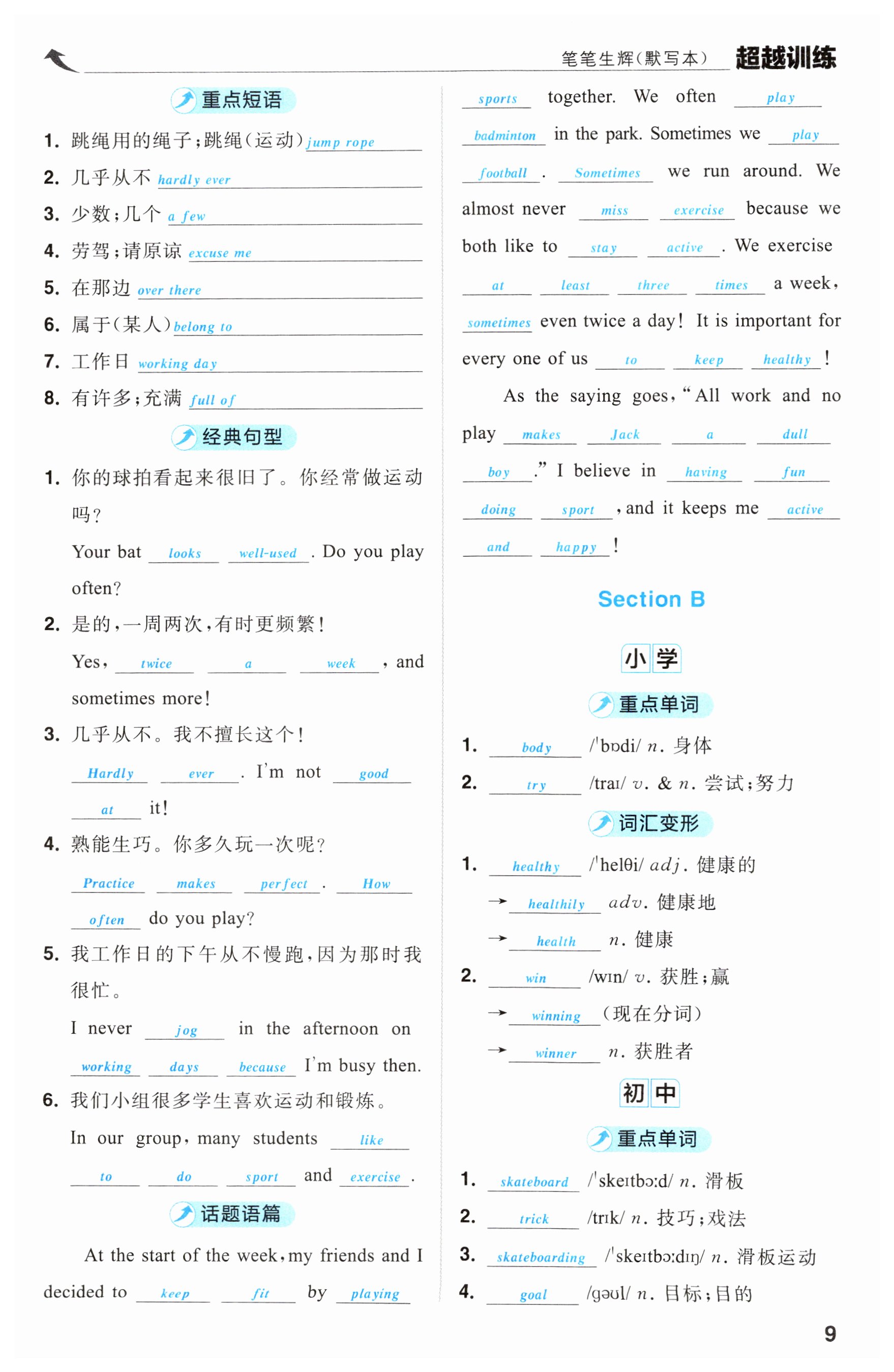 笔笔生辉(默写本) 超越训练

重点短语

1. 跳绳用的绳子;跳绳(运动) jump rope
2. 几乎从不 hardly ever
3. 少数;几个 a few
4. 劳驾;请原谅 excuse me
5. 在那边 over there
6. 属于(某人) belong to
7. 工作日 working day
8. 有许多;充满 full of

经典句型

1. 你的球拍看起来很旧了。你经常做运动吗?
Your bat looks well-used. Do you play often?
2. 是的,一周两次,有时更频繁!
Yes, twice a week, and sometimes more!
3. 几乎从不。我不擅长这个!
Hardly ever. I'm not good at it!
4. 熟能生巧。你多久玩一次呢?
Practice makes perfect. How often do you play?
5. 我工作日的下午从不慢跑,因为那时我很忙。
I never jog in the afternoon on working days because I'm busy then.
6. 我们小组很多学生喜欢运动和锻炼。
In our group, many students like to do sport and exercise.

话题语篇

At the start of the week, my friends and I decided to keep fit by playing sports together. We often play badminton in the park. Sometimes we play football. Sometimes we run around. We almost never miss exercise because we both like to stay active. We exercise at least three times a week, sometimes even twice a day! It is important for every one of us to keep healthy!

As the saying goes, "All work and no play makes Jack a dull boy." I believe in having fun doing sport, and it keeps me active and happy!

Section B

小学

重点单词

1. body /ˈbɒdi/ n. 身体
2. try /traɪ/ v. & n. 尝试;努力

词汇变形

1. healthy /ˈhelθi/ adj. 健康的
→ healthily adv. 健康地
→ health n. 健康
2. win /wɪn/ v. 获胜;赢
→ winning (现在分词)
→ winner n. 获胜者

初中

重点单词

1. skateboard /ˈskeɪtbɔːd/ n. 滑板
2. trick /trɪk/ n. 技巧;戏法
3. skateboarding /ˈskeɪtbɔːdɪŋ/ n. 滑板运动
4. goal /ɡəʊl/ n. 目标;目的

9